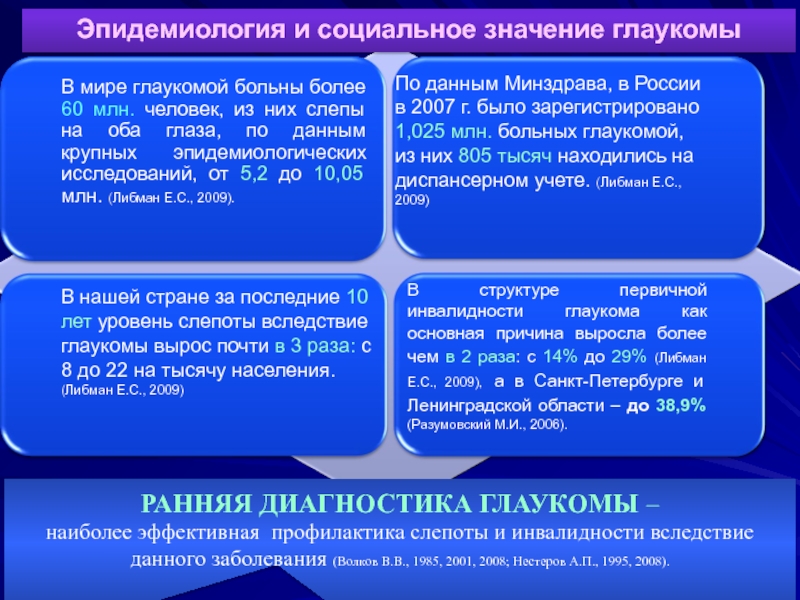 Эпидемиология и социальное значение глаукомы

В мире глаукомой больны более 60 млн. человек, из них слепы на оба глаза, по данным крупных эпидемиологических исследований, от 5,2 до 10,05 млн. (Либман Е.С., 2009).

По данным Минздрава, в России в 2007 г. было зарегистрировано 1,025 млн. больных глаукомой, из них 805 тысяч находились на диспансерном учете. (Либман Е.С., 2009)

В нашей стране за последние 10 лет уровень слепоты вследствие глаукомы вырос почти в 3 раза: с 8 до 22 на тысячу населения. (Либман Е.С., 2009)

В структуре первичной инвалидности глаукома как основная причина выросла более чем в 2 раза: с 14% до 29% (Либман Е.С., 2009), а в Санкт-Петербурге и Ленинградской области – до 38,9% (Разумовский М.И., 2006).

РАННЯЯ ДИАГНОСТИКА ГЛАУКОМЫ –
наиболее эффективная профилактика слепоты и инвалидности вследствие данного заболевания (Волков В.В., 1985, 2001, 2008; Нестеров А.П., 1995, 2008).